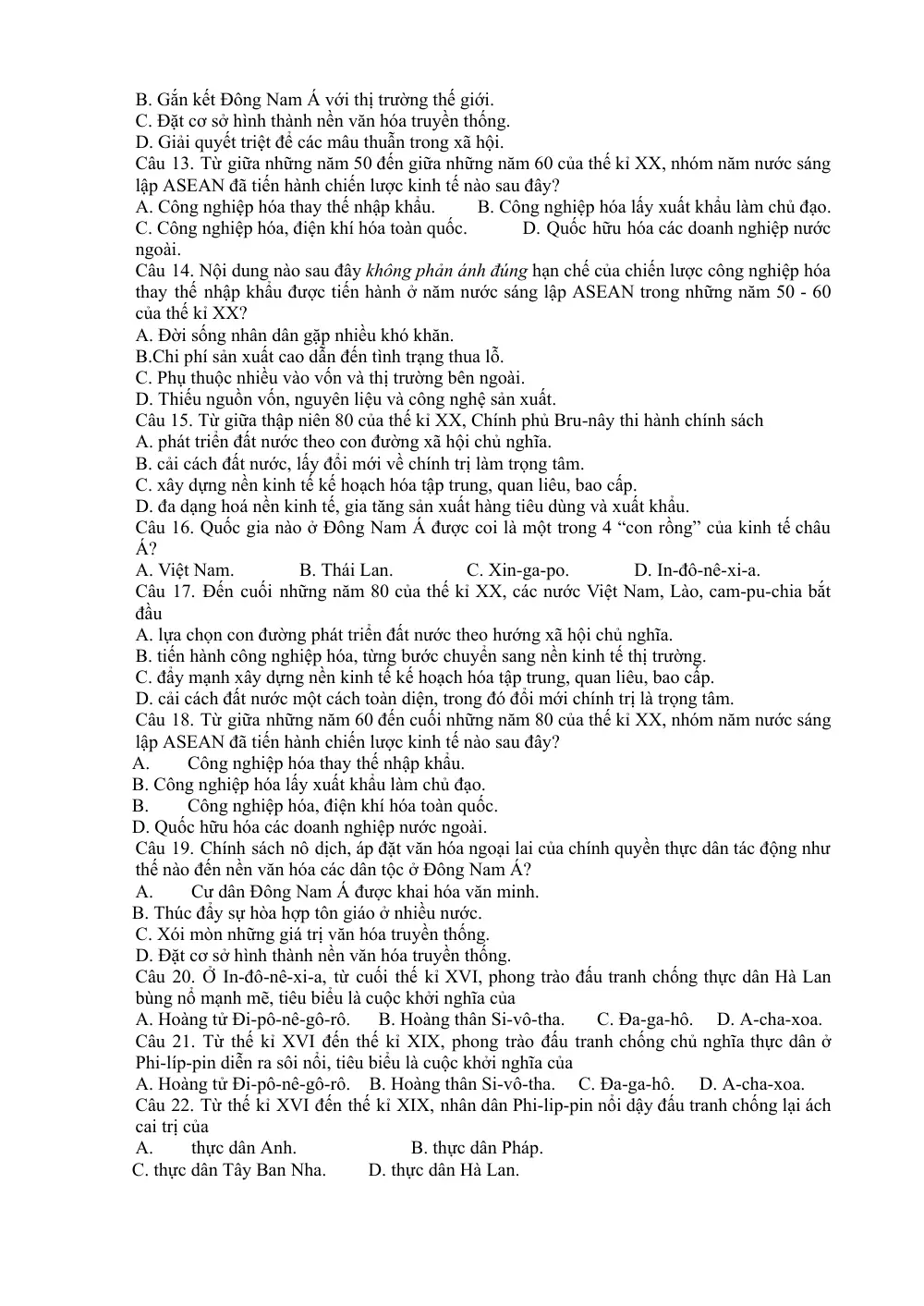 B. Gắn kết Đông Nam Á với thị trường thế giới.
C. Đặt cơ sở hình thành nền văn hóa truyền thống.
D. Giải quyết triệt để các mâu thuẫn trong xã hội.
Câu 13. Từ giữa những năm 50 đến giữa những năm 60 của thế kỉ XX, nhóm năm nước sáng lập ASEAN đã tiến hành chiến lược kinh tế nào sau đây?
A. Công nghiệp hóa thay thế nhập khẩu. B. Công nghiệp hóa lấy xuất khẩu làm chủ đạo.
C. Công nghiệp hóa, điện khí hóa toàn quốc. D. Quốc hữu hóa các doanh nghiệp nước ngoài.
Câu 14. Nội dung nào sau đây không phản ánh đúng hạn chế của chiến lược công nghiệp hóa thay thế nhập khẩu được tiến hành ở năm nước sáng lập ASEAN trong những năm 50 - 60 của thế kỉ XX?
A. Đời sống nhân dân gặp nhiều khó khăn.
B.Chi phí sản xuất cao dẫn đến tình trạng thua lỗ.
C. Phụ thuộc nhiều vào vốn và thị trường bên ngoài.
D. Thiếu nguồn vốn, nguyên liệu và công nghệ sản xuất.
Câu 15. Từ giữa thập niên 80 của thế kỉ XX, Chính phủ Bru-nây thi hành chính sách
A. phát triển đất nước theo con đường xã hội chủ nghĩa.
B. cải cách đất nước, lấy đổi mới về chính trị làm trọng tâm.
C. xây dựng nền kinh tế kế hoạch hóa tập trung, quan liêu, bao cấp.
D. đa dạng hoá nền kinh tế, gia tăng sản xuất hàng tiêu dùng và xuất khẩu.
Câu 16. Quốc gia nào ở Đông Nam Á được coi là một trong 4 "con rồng" của kinh tế châu Á?
A. Việt Nam. B. Thái Lan. C. Xin-ga-po. D. In-đô-nê-xi-a.
Câu 17. Đến cuối những năm 80 của thế kỉ XX, các nước Việt Nam, Lào, cam-pu-chia bắt đầu
A. lựa chọn con đường phát triển đất nước theo hướng xã hội chủ nghĩa.
B. tiến hành công nghiệp hóa, từng bước chuyển sang nền kinh tế thị trường.
C. đẩy mạnh xây dựng nền kinh tế kế hoạch hóa tập trung, quan liêu, bao cấp.
D. cải cách đất nước một cách toàn diện, trong đó đổi mới chính trị là trọng tâm.
Câu 18. Từ giữa những năm 60 đến cuối những năm 80 của thế kỉ XX, nhóm năm nước sáng lập ASEAN đã tiến hành chiến lược kinh tế nào sau đây?
A. Công nghiệp hóa thay thế nhập khẩu.
B. Công nghiệp hóa lấy xuất khẩu làm chủ đạo.
B. Công nghiệp hóa, điện khí hóa toàn quốc.
D. Quốc hữu hóa các doanh nghiệp nước ngoài.
Câu 19. Chính sách nô dịch, áp đặt văn hóa ngoại lai của chính quyền thực dân tác động như thế nào đến nền văn hóa các dân tộc ở Đông Nam Á?
A. Cư dân Đông Nam Á được khai hóa văn minh.
B. Thúc đẩy sự hòa hợp tôn giáo ở nhiều nước.
C. Xói mòn những giá trị văn hóa truyền thống.
D. Đặt cơ sở hình thành nền văn hóa truyền thống.
Câu 20. Ở In-đô-nê-xi-a, từ cuối thế kỉ XVI, phong trào đấu tranh chống thực dân Hà Lan bùng nổ mạnh mẽ, tiêu biểu là cuộc khởi nghĩa của
A. Hoàng tử Đi-pô-nê-gô-rô. B. Hoàng thân Si-vô-tha. C. Đa-ga-hô. D. A-cha-xoa.
Câu 21. Từ thế kỉ XVI đến thế kỉ XIX, phong trào đấu tranh chống chủ nghĩa thực dân ở Phi-líp-pin diễn ra sôi nổi, tiêu biểu là cuộc khởi nghĩa của
A. Hoàng tử Đi-pô-nê-gô-rô. B. Hoàng thân Si-vô-tha. C. Đa-ga-hô. D. A-cha-xoa.
Câu 22. Từ thế kỉ XVI đến thế kỉ XIX, nhân dân Phi-lip-pin nổi dậy đấu tranh chống lại ách cai trị của
A. thực dân Anh. B. thực dân Pháp.
C. thực dân Tây Ban Nha. D. thực dân Hà Lan.